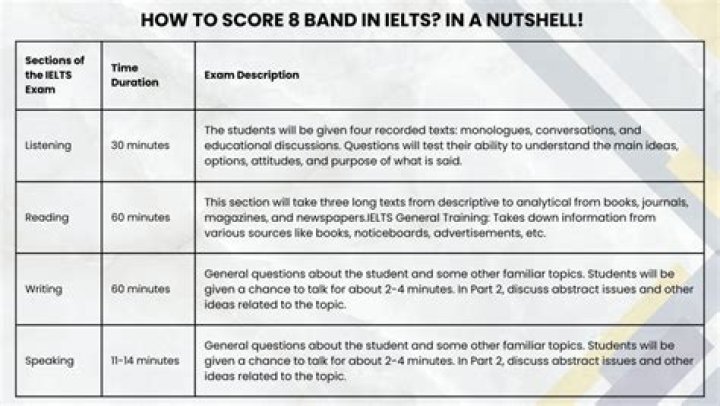 HOW TO SCORE 8 BAND IN IELTS? IN A NUTSHELL!

| Sections of the IELTS Exam | Time Duration | Exam Description |
|---|---|---|
| Listening | 30 minutes | The students will be given four recorded texts: monologues, conversations, and educational discussions. Questions will test their ability to understand the main ideas, options, attitudes, and purpose of what is said. |
| Reading | 60 minutes | This section will take three long texts from descriptive to analytical from books, journals, magazines, and newspapers.IELTS General Training: Takes down information from various sources like books, noticeboards, advertisements, etc. |
| Writing | 60 minutes | General questions about the student and some other familiar topics. Students will be given a chance to talk for about 2-4 minutes. In Part 2, discuss abstract issues and other ideas related to the topic. |
| Speaking | 11-14 minutes | General questions about the student and some other familiar topics. Students will be given a chance to talk for about 2-4 minutes. In Part 2, discuss abstract issues and other ideas related to the topic. |